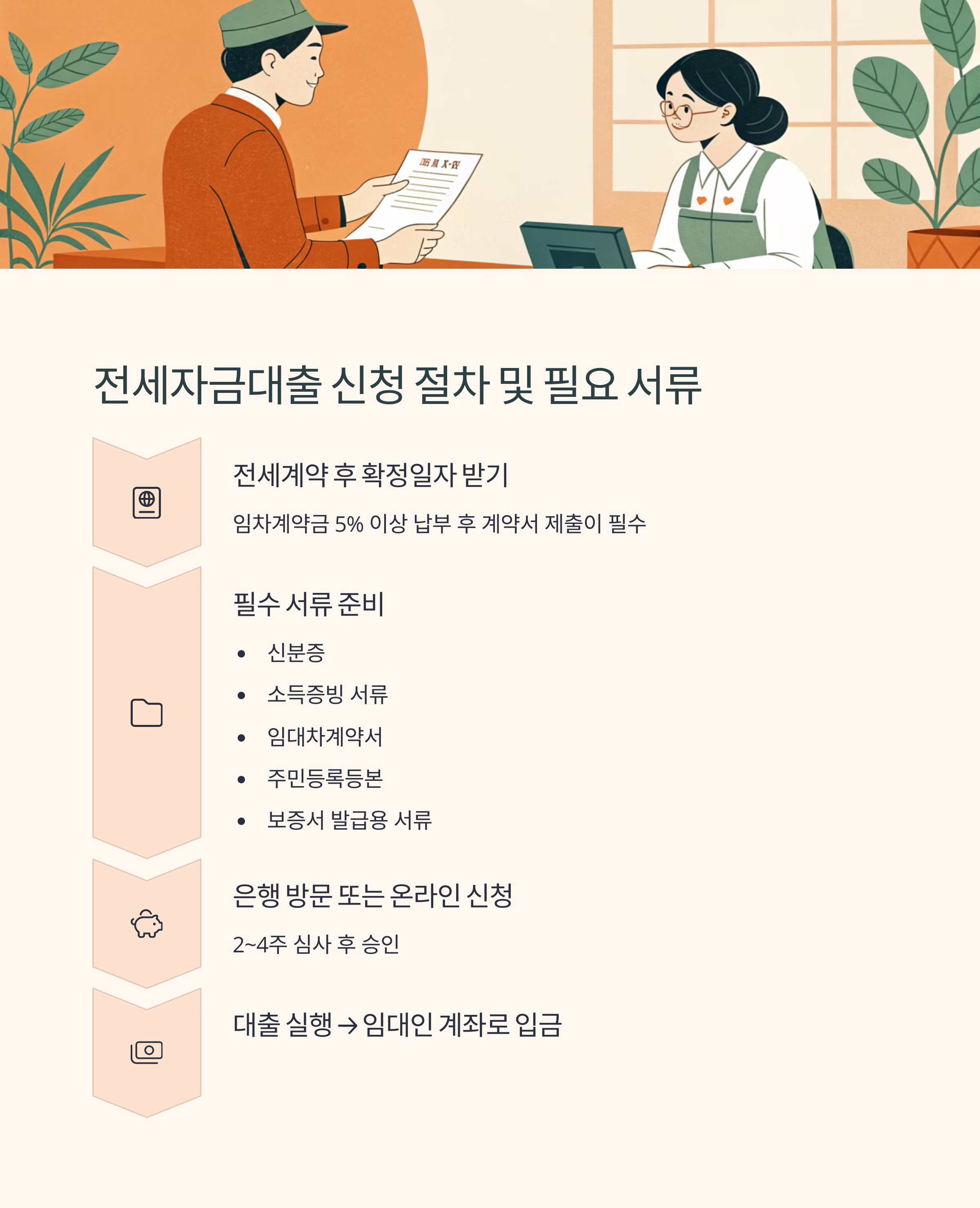 전세자금대출 신청 절차 및 필요 서류

전세계약 후 확정일자 받기

임차계약금 5% 이상 납부 후 계약서 제출이 필수

필수 서류 준비

• 신분증
• 소득증빙 서류
• 임대차계약서
• 주민등록등본
• 보증서 발급용 서류

은행 방문 또는 온라인 신청

2~4주 심사 후 승인

대출 실행 → 임대인 계좌로 입금